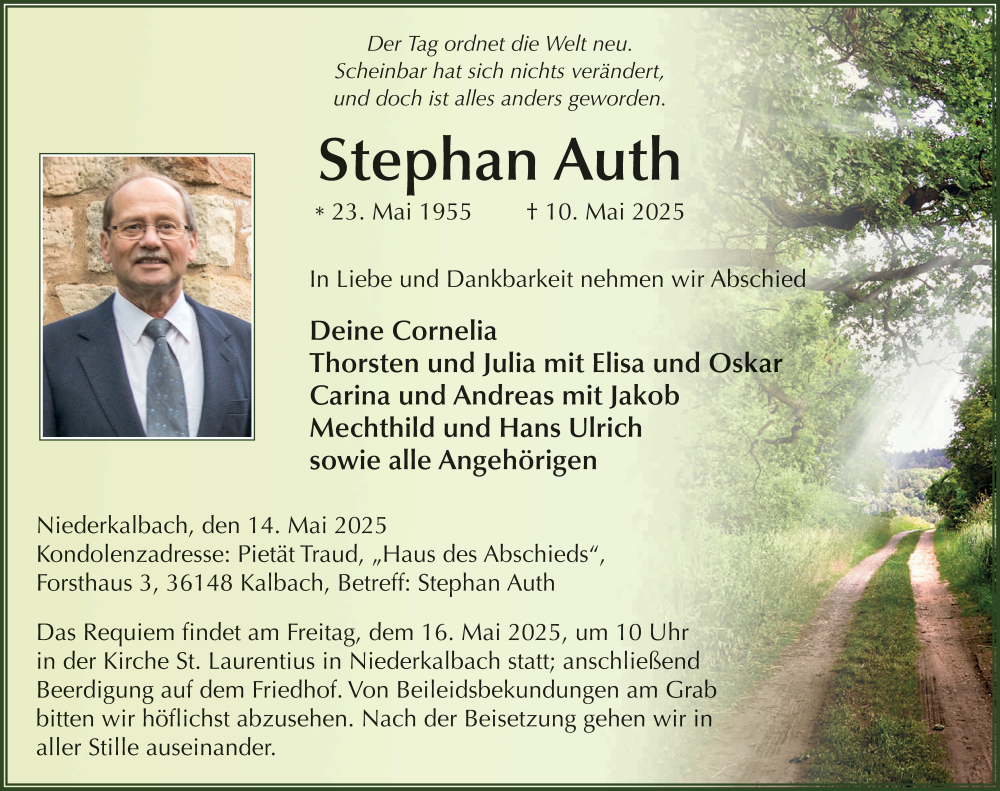 Der Tag ordnet die Welt neu.
Scheinbar hat sich nichts verändert,
und doch ist alles anders geworden.

Stephan Auth

* 23. Mai 1955 † 10. Mai 2025

In Liebe und Dankbarkeit nehmen wir Abschied

Deine Cornelia
Thorsten und Julia mit Elisa und Oskar
Carina und Andreas mit Jakob
Mechthild und Hans Ulrich
sowie alle Angehörigen

Niederkalbach, den 14. Mai 2025
Kondolenzadresse: Pietät Traud, „Haus des Abschieds“,
Forsthaus 3, 36148 Kalbach, Betreff: Stephan Auth

Das Requiem findet am Freitag, dem 16. Mai 2025, um 10 Uhr in der Kirche St. Laurentius in Niederkalbach statt; anschließend Beerdigung auf dem Friedhof. Von Beileidsbekundungen am Grab bitten wir höflichst abzusehen. Nach der Beisetzung gehen wir in aller Stille auseinander.